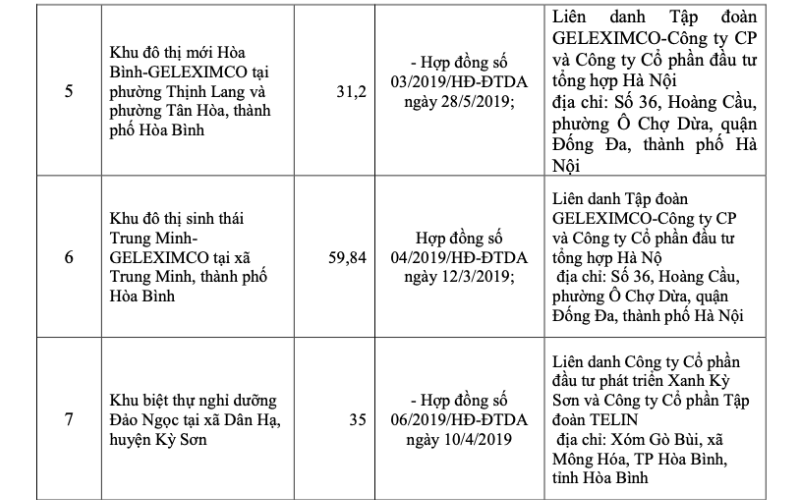 | 5 | Khu đô thị mới Hòa Bình-GELEXIMCO tại phường Thịnh Lang và phường Tân Hòa, thành phố Hòa Bình | 31,2 | - Hợp đồng số 03/2019/HĐ-ĐTDA ngày 28/5/2019; | Liên danh Tập đoàn GELEXIMCO-Công ty CP và Công ty Cổ phần đầu tư tổng hợp Hà Nội địa chỉ: Số 36, Hoàng Cầu, phường Ô Chợ Dừa, quận Đống Đa, thành phố Hà Nội |
|---|---|---|---|---|
| 6 | Khu đô thị sinh thái Trung Minh-GELEXIMCO tại xã Trung Minh, thành phố Hòa Bình | 59,84 | Hợp đồng số 04/2019/HĐ-ĐTDA ngày 12/3/2019; | Liên danh Tập đoàn GELEXIMCO-Công ty CP và Công ty Cổ phần đầu tư tổng hợp Hà Nộ địa chỉ: Số 36, Hoàng Cầu, phường Ô Chợ Dừa, quận Đống Đa, thành phố Hà Nội |
| 7 | Khu biệt thự nghỉ dưỡng Đảo Ngọc tại xã Dân Hạ, huyện Kỳ Sơn | 35 | - Hợp đồng số 06/2019/HĐ-ĐTDA ngày 10/4/2019 | Liên danh Công ty Cổ phần đầu tư phát triển Xanh Kỳ Sơn và Công ty Cổ phần Tập đoàn TELIN địa chỉ: Xóm Gò Bùi, xã Mông Hóa, TP Hòa Bình, tỉnh Hòa Bình |